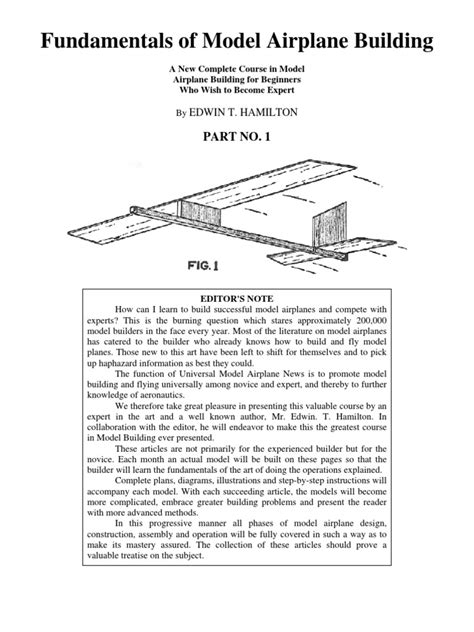 Fundamentals of Model Airplane Building

A New Complete Course in Model Airplane Building for Beginners Who Wish to Become Expert

By EDWIN T. HAMILTON

PART NO. 1

FIG. 1

EDITOR'S NOTE

How can I learn to build successful model airplanes and compete with experts? This is the burning question which stares approximately 200,000 model builders in the face every year. Most of the literature on model airplanes has catered to the builder who already knows how to build and fly model planes. Those new to this art have been left to shift for themselves and to pick up haphazard information as best they could.

The function of Universal Model Airplane News is to promote model building and flying universally among novice and expert, and thereby to further knowledge of aeronautics.

We therefore take great pleasure in presenting this valuable course by an expert in the art and a well known author, Mr. Edwin. T. Hamilton. In collaboration with the editor, he will endeavor to make this the greatest course in Model Building ever presented.

These articles are not primarily for the experienced builder but for the novice. Each month an actual model will be built on these pages so that the builder will learn the fundamentals of the art of doing the operations explained.

Complete plans, diagrams, illustrations and step-by-step instructions will accompany each model. With each succeeding article, the models will become more complicated, embrace greater building problems and present the reader with more advanced methods.

In this progressive manner all phases of model airplane design, construction, assembly and operation will be fully covered in such a way as to make its mastery assured. The collection of these articles should prove a valuable treatise on the subject.